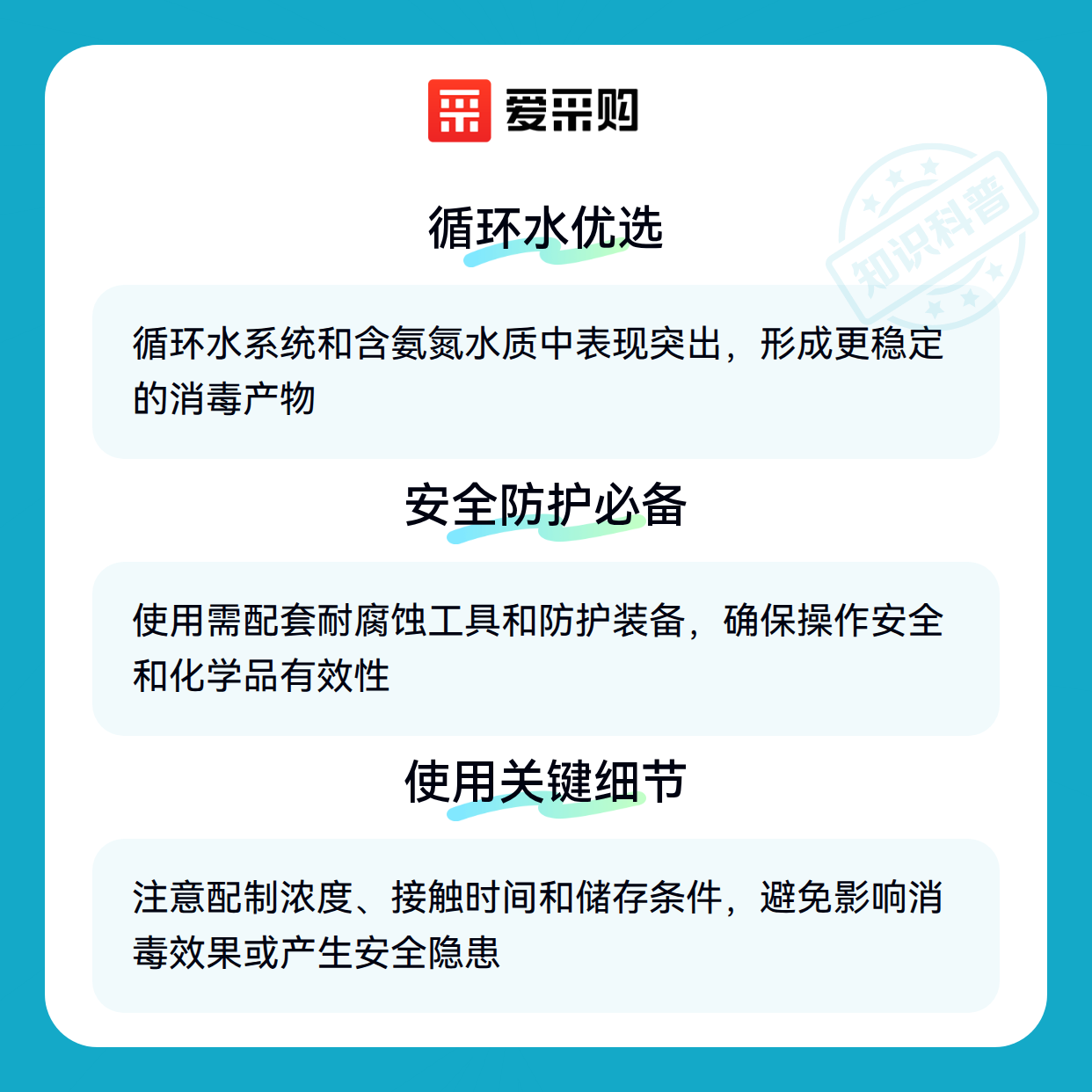 爱采购

循环水优选

循环水系统和含氨氮水质中表现突出，形成更稳定的消毒产物

安全防护必备

使用需配套耐腐蚀工具和防护装备，确保操作安全和化学品有效性

使用关键细节

注意配制浓度、接触时间和储存条件，避免影响消毒效果或产生安全隐患

知识科普